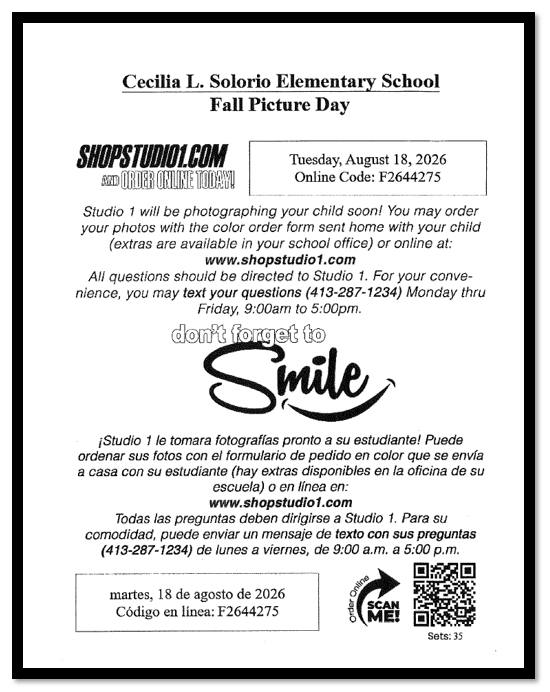 Cecilia L. Solorio Elementary School
Fall Picture Day

SHOPSTUDIO1.COM
AND ORDER ONLINE TODAY!

Tuesday, August 18, 2026
Online Code: F2644275

Studio 1 will be photographing your child soon! You may order your photos with the color order form sent home with your child (extras are available in your school office) or online at:
www.shopstudio1.com
All questions should be directed to Studio 1. For your convenience, you may text your questions (413-287-1234) Monday thru Friday, 9:00am to 5:00pm.

don't forget to
Smile

¡Studio 1 le tomara fotografías pronto a su estudiante! Puede ordenar sus fotos con el formulario de pedido en color que se envía a casa con su estudiante (hay extras disponibles en la oficina de su escuela) o en línea en:
www.shopstudio1.com
Todas las preguntas deben dirigirse a Studio 1. Para su comodidad, puede enviar un mensaje de texto con sus preguntas (413-287-1234) de lunes a viernes, de 9:00 a.m. a 5:00 p.m.

martes, 18 de agosto de 2026
Código en línea: F2644275

Order Online
SCAN ME!

Sets: 35